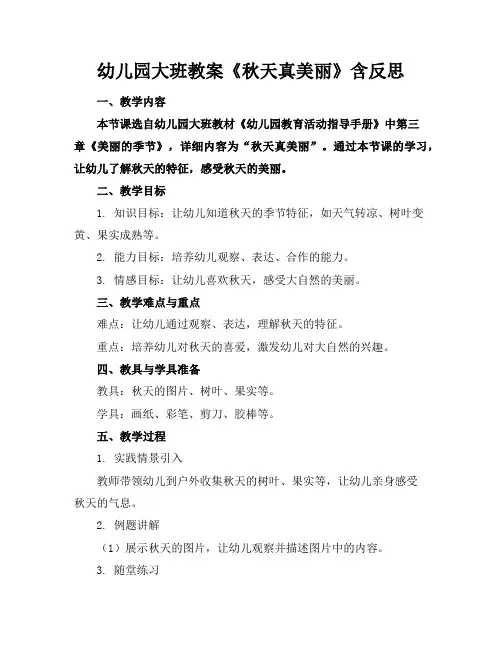 幼儿园大班教案《秋天真美丽》含反思

一、教学内容

本节课选自幼儿园大班教材《幼儿园教育活动指导手册》中第三章《美丽的季节》，详细内容为“秋天真美丽”。通过本节课的学习，让幼儿了解秋天的特征，感受秋天的美丽。

二、教学目标

1. 知识目标：让幼儿知道秋天的季节特征，如天气转凉、树叶变黄、果实成熟等。

2. 能力目标：培养幼儿观察、表达、合作的能力。

3. 情感目标：让幼儿喜欢秋天，感受大自然的美丽。

三、教学难点与重点

难点：让幼儿通过观察、表达，理解秋天的特征。

重点：培养幼儿对秋天的喜爱，激发幼儿对大自然的兴趣。

四、教具与学具准备

教具：秋天的图片、树叶、果实等。

学具：画纸、彩笔、剪刀、胶棒等。

五、教学过程

1. 实践情景引入

教师带领幼儿到户外收集秋天的树叶、果实等，让幼儿亲身感受秋天的气息。

2. 例题讲解

（1）展示秋天的图片，让幼儿观察并描述图片中的内容。

3. 随堂练习